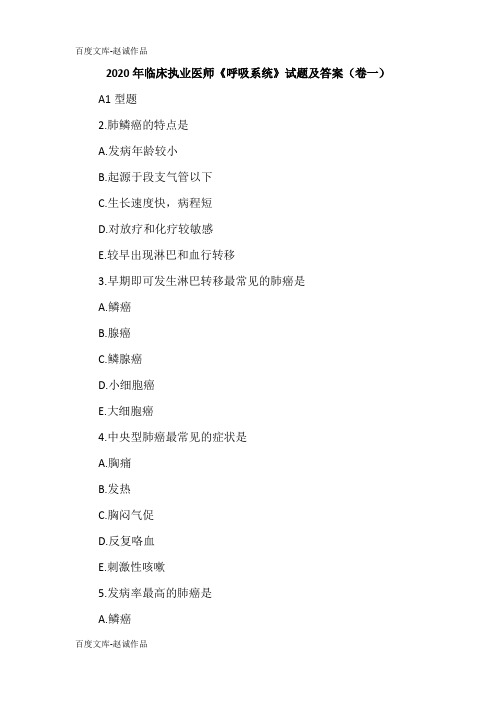 百度文库-赵诚作品

2020年临床执业医师《呼吸系统》试题及答案（卷一）

A1 型题

2.肺鳞癌的特点是

A.发病年龄较小

B.起源于段支气管以下

C.生长速度快，病程短

D.对放疗和化疗较敏感

E.较早出现淋巴和血行转移

3.早期即可发生淋巴转移最常见的肺癌是

A.鳞癌

B.腺癌

C.鳞腺癌

D.小细胞癌

E.大细胞癌

4.中央型肺癌最常见的症状是

A.胸痛

B.发热

C.胸闷气促

D.反复咯血

E.刺激性咳嗽

5.发病率最高的肺癌是

A.鳞癌

百度文库-赵诚作品